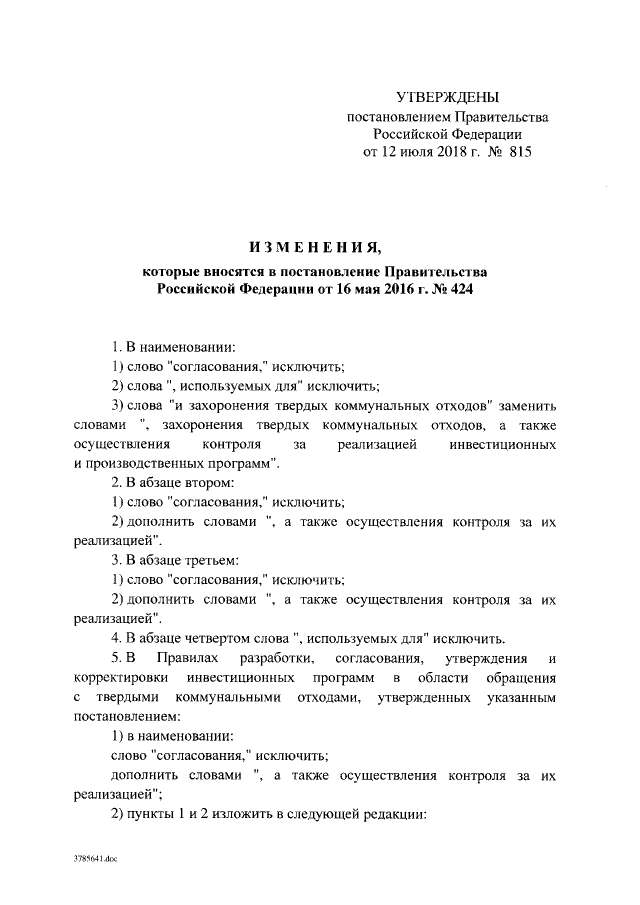 УТВЕРЖДЕНЫ
постановлением Правительства
Российской Федерации
от 12 июля 2018 г. № 815

ИЗМЕНЕНИЯ,

которые вносятся в постановление Правительства
Российской Федерации от 16 мая 2016 г. № 424

1. В наименовании:

1) слово "согласования," исключить;

2) слова ", используемых для" исключить;

3) слова "и захоронения твердых коммунальных отходов" заменить словами ", захоронения твердых коммунальных отходов, а также осуществления контроля за реализацией инвестиционных и производственных программ".

2. В абзаце втором:

1) слово "согласования," исключить;

2) дополнить словами ", а также осуществления контроля за их реализацией".

3. В абзаце третьем:

1) слово "согласования," исключить;

2) дополнить словами ", а также осуществления контроля за их реализацией".

4. В абзаце четвертом слова ", используемых для" исключить.

5. В Правилах разработки, согласования, утверждения и корректировки инвестиционных программ в области обращения с твердыми коммунальными отходами, утвержденных указанным постановлением:

1) в наименовании:

слово "согласования," исключить;

дополнить словами ", а также осуществления контроля за их реализацией";

2) пункты 1 и 2 изложить в следующей редакции:

3785641.doc